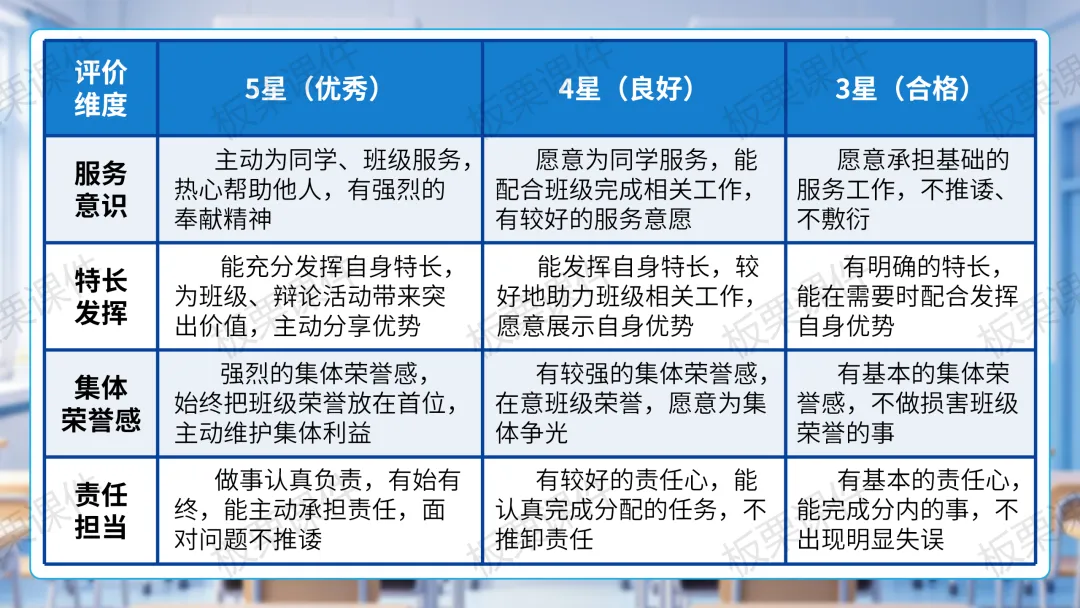 | 评价维度 | 5星（优秀） | 4星（良好） | 3星（合格） |
|---|---|---|---|
| 服务意识 | 主动为同学、班级服务，热心帮助他人，有强烈的奉献精神 | 愿意为同学服务，能配合班级完成相关工作，有较好的服务意愿 | 愿意承担基础的服务工作，不推诿、不敷衍 |
| 特长发挥 | 能充分发挥自身特长，为班级、辩论活动带来突出价值，主动分享优势 | 能发挥自身特长，较好地助力班级相关工作，愿意展示自身优势 | 有明确的特长，能在需要时配合发挥自身优势 |
| 集体荣誉感 | 强烈的集体荣誉感，始终把班级荣誉放在首位，主动维护集体利益 | 有较强的集体荣誉感，在意班级荣誉，愿意为集体争光 | 有基本的集体荣誉感，不做损害班级荣誉的事 |
| 责任担当 | 做事认真负责，有始有终，能主动承担责任，面对问题不推诿 | 有较好的责任心，能认真完成分配的任务，不推卸责任 | 有基本的责任心，能完成分内的事，不出现明显失误 |

板栗课件